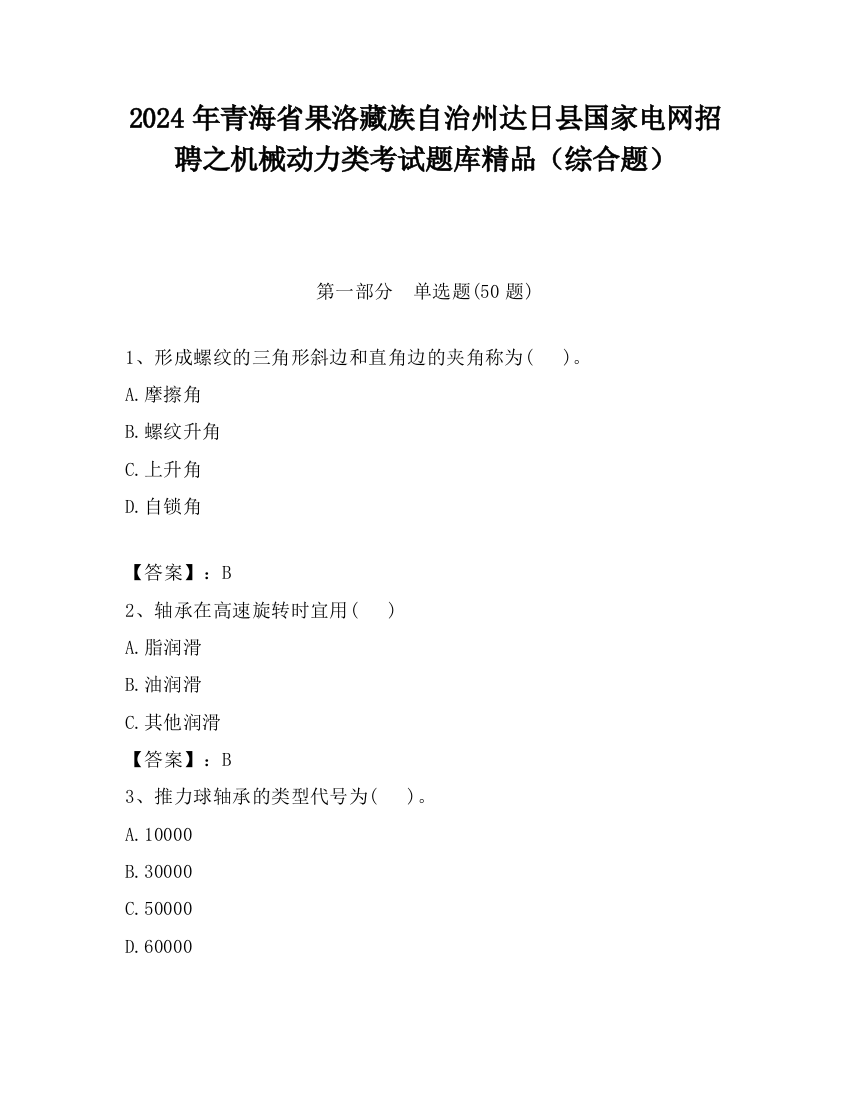 2024 年青海省果洛藏族自治州达日县国家电网招聘之机械动力类考试题库精品（综合题）

第一部分　单选题(50 题)

1、形成螺纹的三角形斜边和直角边的夹角称为(　 )。

A.摩擦角

B.螺纹升角

C.上升角

D.自锁角

【答案】：B

2、轴承在高速旋转时宜用(　 )

A.脂润滑

B.油润滑

C.其他润滑

【答案】：B

3、推力球轴承的类型代号为(　 )。

A.10000

B.30000

C.50000

D.60000